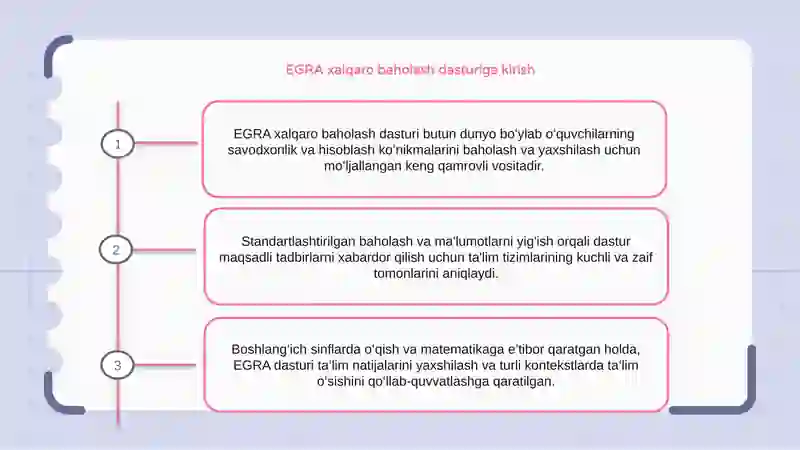 EGRA xalqaro baholash dasturiga kirish

1

EGRA xalqaro baholash dasturi butun dunyo bo'ylab o'quvchilarning savodxonlik va hisoblash ko'nikmalarini baholash va yaxshilash uchun mo'ljallangan keng qamrovli vositadir.

2

Standartlashtirilgan baholash va ma'lumotlarni yig'ish orqali dastur maqsadli tadbirlarni xabardor qilish uchun ta'lim tizimlarining kuchli va zaif tomonlarini aniqlaydi.

3

Boshlang'ich sinflarda o'qish va matematikaga e'tibor qaratgan holda, EGRA dasturi ta'lim natijalarini yaxshilash va turli kontekstlarda ta'lim o'sishini qo'llab-quvvatlashga qaratilgan.